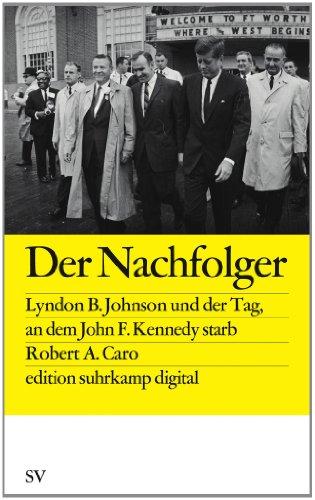 WELCOME TO FT WORTH
WHERE WEST BEGINS

Der Nachfolger

Lyndon B. Johnson und der Tag, an dem John F. Kennedy starb

Robert A. Caro

edition suhrkamp digital

SV